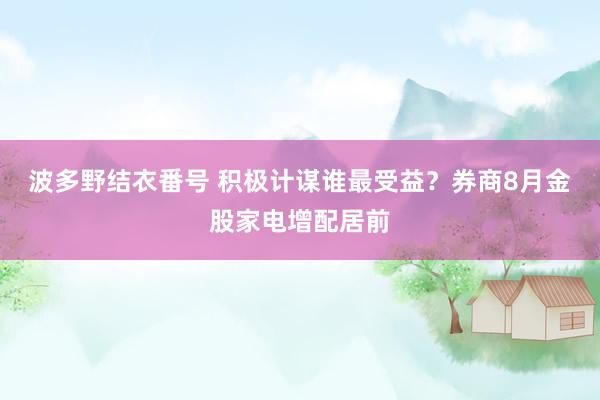 波多野结衣番号 积极计谋谁最受益？券商8月金股家电增配居前